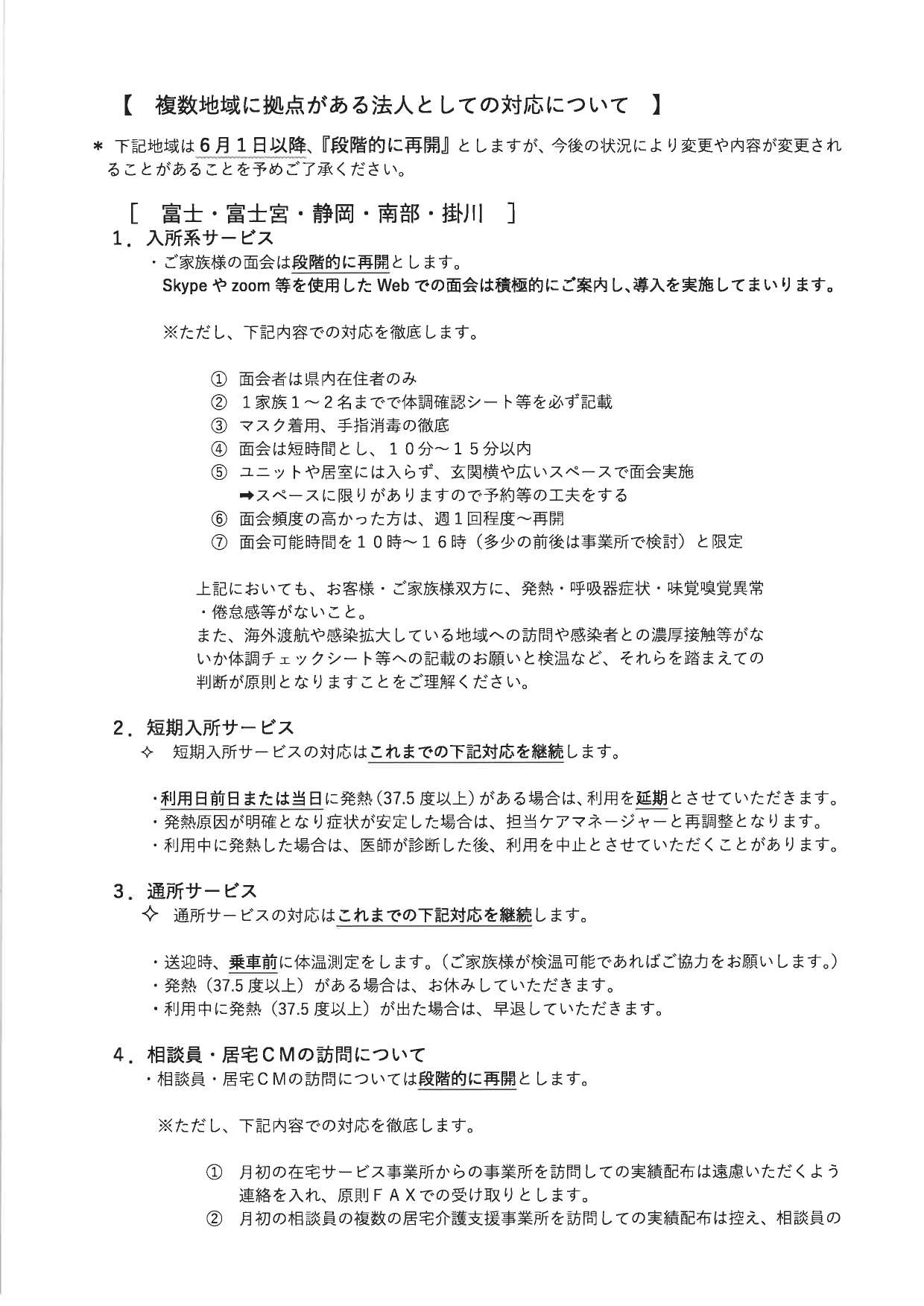 【　複数地域に拠点がある法人としての対応について　】

＊ 下記地域は６月１日以降、『段階的に再開』としますが、今後の状況により変更や内容が変更されることがあることを予めご了承ください。

［　富士・富士宮・静岡・南部・掛川　］

１．入所系サービス

・ご家族様の面会は段階的に再開とします。
Skype や zoom 等を使用した Web での面会は積極的にご案内し、導入を実施してまいります。

※ただし、下記内容での対応を徹底します。

① 面会者は県内在住者のみ
② １家族１～２名までで体調確認シート等を必ず記載
③ マスク着用、手指消毒の徹底
④ 面会は短時間とし、１０分～１５分以内
⑤ ユニットや居室には入らず、玄関横や広いスペースで面会実施
➡スペースに限りがありますので予約等の工夫をする
⑥ 面会頻度の高かった方は、週１回程度～再開
⑦ 面会可能時間を１０時～１６時（多少の前後は事業所で検討）と限定

上記においても、お客様・ご家族様双方に、発熱・呼吸器症状・味覚嗅覚異常・倦怠感等がないこと。
また、海外渡航や感染拡大している地域への訪問や感染者との濃厚接触等がないか体調チェックシート等への記載のお願いと検温など、それらを踏まえての判断が原則となりますことをご理解ください。

２．短期入所サービス

✧ 短期入所サービスの対応はこれまでの下記対応を継続します。

・利用日前日または当日に発熱（37.5 度以上）がある場合は、利用を延期とさせていただきます。
・発熱原因が明確となり症状が安定した場合は、担当ケアマネージャーと再調整となります。
・利用中に発熱した場合は、医師が診断した後、利用を中止とさせていただくことがあります。

３．通所サービス

✧ 通所サービスの対応はこれまでの下記対応を継続します。

・送迎時、乗車前に体温測定をします。（ご家族様が検温可能であればご協力をお願いします。）
・発熱（37.5 度以上）がある場合は、お休みしていただきます。
・利用中に発熱（37.5 度以上）が出た場合は、早退していただきます。

４．相談員・居宅ＣＭの訪問について

・相談員・居宅ＣＭの訪問については段階的に再開とします。

※ただし、下記内容での対応を徹底します。

① 月初の在宅サービス事業所からの事業所を訪問しての実績配布は遠慮いただくよう連絡を入れ、原則ＦＡＸでの受け取りとします。
② 月初の相談員の複数の居宅介護支援事業所を訪問しての実績配布は控え、相談員の